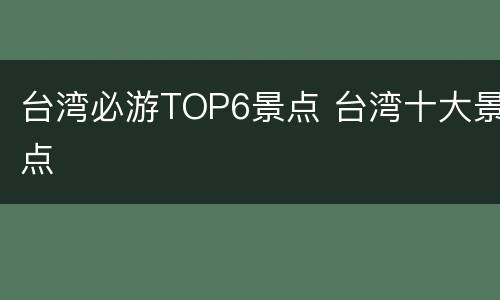 台湾必游TOP6景点 台湾十大景点